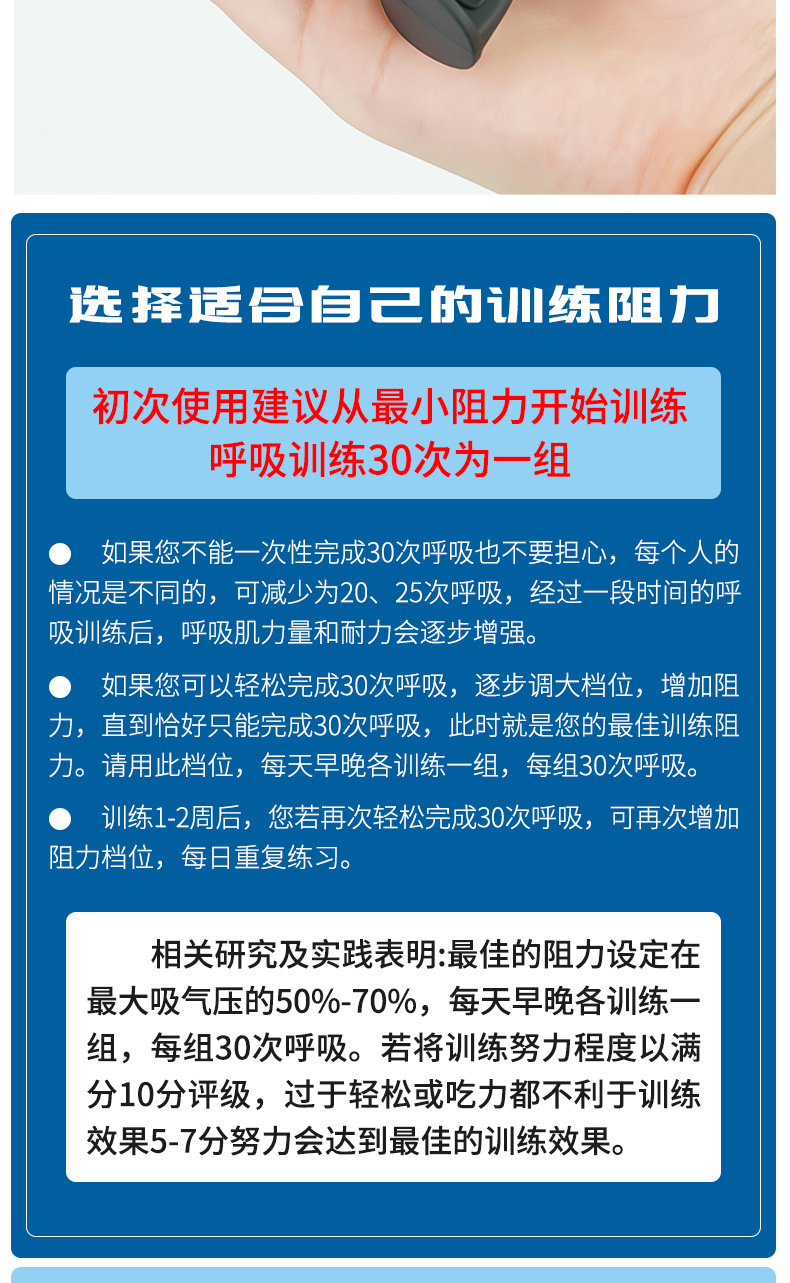 选择适合自己的训练阻力

初次使用建议从最小阻力开始训练
呼吸训练30次为一组

● 如果您不能一次性完成30次呼吸也不要担心，每个人的情况是不同的，可减少为20、25次呼吸，经过一段时间的呼吸训练后，呼吸肌力量和耐力会逐步增强。

● 如果您可以轻松完成30次呼吸，逐步调大档位，增加阻力，直到恰好只能完成30次呼吸，此时就是您的最佳训练阻力。请用此档位，每天早晚各训练一组，每组30次呼吸。

● 训练1-2周后，您若再次轻松完成30次呼吸，可再次增加阻力档位，每日重复练习。

相关研究及实践表明:最佳的阻力设定在最大吸气压的50%-70%，每天早晚各训练一组，每组30次呼吸。若将训练努力程度以满分10分评级，过于轻松或吃力都不利于训练效果5-7分努力会达到最佳的训练效果。